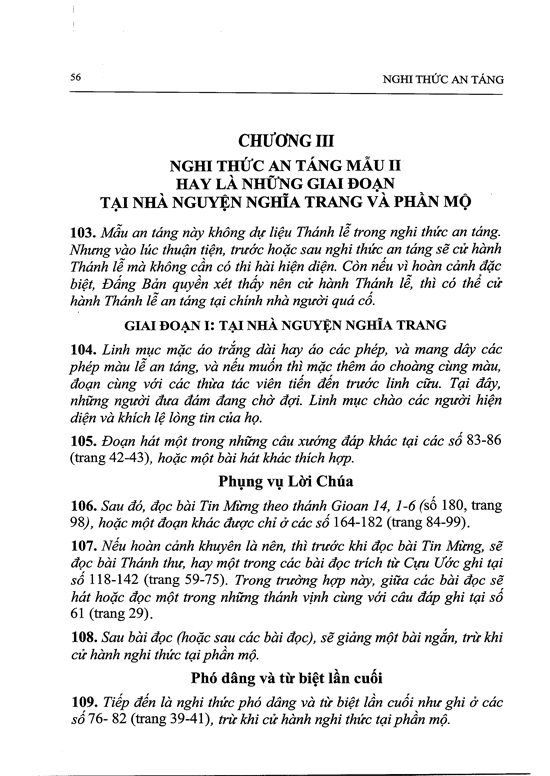 56 NGHI THỨC AN TÁNG

CHƯƠNG III
NGHI THỨC AN TÁNG MẪU II
HAY LÀ NHỮNG GIAI ĐOẠN
TẠI NHÀ NGUYỆN NGHĨA TRANG VÀ PHẦN MỘ

103. Mẫu an táng này không dự liệu Thánh lễ trong nghi thức an táng. Nhưng vào lúc thuận tiện, trước hoặc sau nghi thức an táng sẽ cử hành Thánh lễ mà không cần có thi hài hiện diện. Còn nếu vì hoàn cảnh đặc biệt, Đấng Bản quyền xét thấy nên cử hành Thánh lễ, thì có thể cử hành Thánh lễ an táng tại chính nhà người quá cố.

GIAI ĐOẠN I: TẠI NHÀ NGUYỆN NGHĨA TRANG

104. Linh mục mặc áo trắng dài hay áo các phép, và mang dây các phép màu lễ an táng, và nếu muốn thì mặc thêm áo choàng cùng màu, đoạn cùng với các thừa tác viên tiến đến trước linh cữu. Tại đây, những người đưa đám đang chờ đợi. Linh mục chào các người hiện diện và khích lệ lòng tin của họ.

105. Đoạn hát một trong những câu xướng đáp khác tại các số 83-86 (trang 42-43), hoặc một bài hát khác thích hợp.

Phụng vụ Lời Chúa

106. Sau đó, đọc bài Tin Mừng theo thánh Gioan 14, 1-6 (số 180, trang 98), hoặc một đoạn khác được chỉ ở các số 164-182 (trang 84-99).

107. Nếu hoàn cảnh khuyên là nên, thì trước khi đọc bài Tin Mừng, sẽ đọc bài Thánh thư, hay một trong các bài đọc trích từ Cựu Ước ghi tại số 118-142 (trang 59-75). Trong trường hợp này, giữa các bài đọc sẽ hát hoặc đọc một trong những thánh vịnh cùng với câu đáp ghi tại số 61 (trang 29).

108. Sau bài đọc (hoặc sau các bài đọc), sẽ giảng một bài ngắn, trừ khi cử hành nghi thức tại phần mộ.

Phó dâng và từ biệt lần cuối

109. Tiếp đến là nghi thức phó dâng và từ biệt lần cuối như ghi ở các số 76- 82 (trang 39-41), trừ khi cử hành nghi thức tại phần mộ.